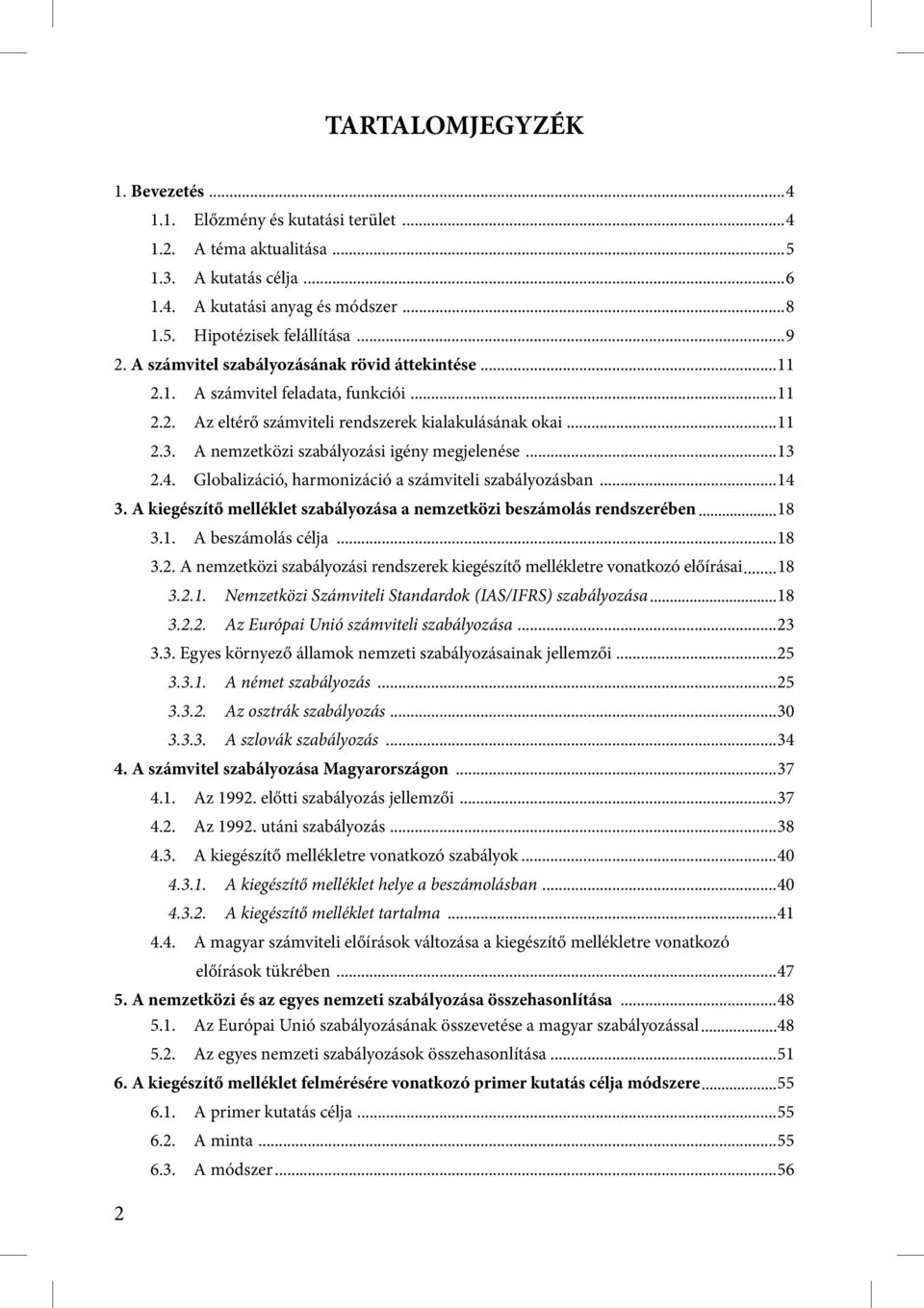 TARTALOMJEGYZÉK

1. Bevezetés ...4
1.1. Előzmény és kutatási terület ...4
1.2. A téma aktualitása ...5
1.3. A kutatás célja ...6
1.4. A kutatási anyag és módszer ...8
1.5. Hipotézisek felállítása ...9
2. A számvitel szabályozásának rövid áttekintése ...11
2.1. A számvitel feladata, funkciói ...11
2.2. Az eltérő számviteli rendszerek kialakulásának okai ...11
2.3. A nemzetközi szabályozási igény megjelenése ...13
2.4. Globalizáció, harmonizáció a számviteli szabályozásban ...14
3. A kiegészítő melléklet szabályozása a nemzetközi beszámolás rendszerében ...18
3.1. A beszámolás célja ...18
3.2. A nemzetközi szabályozási rendszerek kiegészítő mellékletre vonatkozó előírásai ...18
3.2.1. Nemzetközi Számviteli Standardok (IAS/IFRS) szabályozása ...18
3.2.2. Az Európai Unió számviteli szabályozása ...23
3.3. Egyes környező államok nemzeti szabályozásainak jellemzői ...25
3.3.1. A német szabályozás ...25
3.3.2. Az osztrák szabályozás ...30
3.3.3. A szlovák szabályozás ...34
4. A számvitel szabályozása Magyarországon ...37
4.1. Az 1992. előtti szabályozás jellemzői ...37
4.2. Az 1992. utáni szabályozás ...38
4.3. A kiegészítő mellékletre vonatkozó szabályok ...40
4.3.1. A kiegészítő melléklet helye a beszámolásban ...40
4.3.2. A kiegészítő melléklet tartalma ...41
4.4. A magyar számviteli előírások változása a kiegészítő mellékletre vonatkozó előírások tükrében ...47
5. A nemzetközi és az egyes nemzeti szabályozása összehasonlítása ...48
5.1. Az Európai Unió szabályozásának összevetése a magyar szabályozással ...48
5.2. Az egyes nemzeti szabályozások összehasonlítása ...51
6. A kiegészítő melléklet felmérésére vonatkozó primer kutatás célja módszere ...55
6.1. A primer kutatás célja ...55
6.2. A minta ...55
6.3. A módszer ...56

2